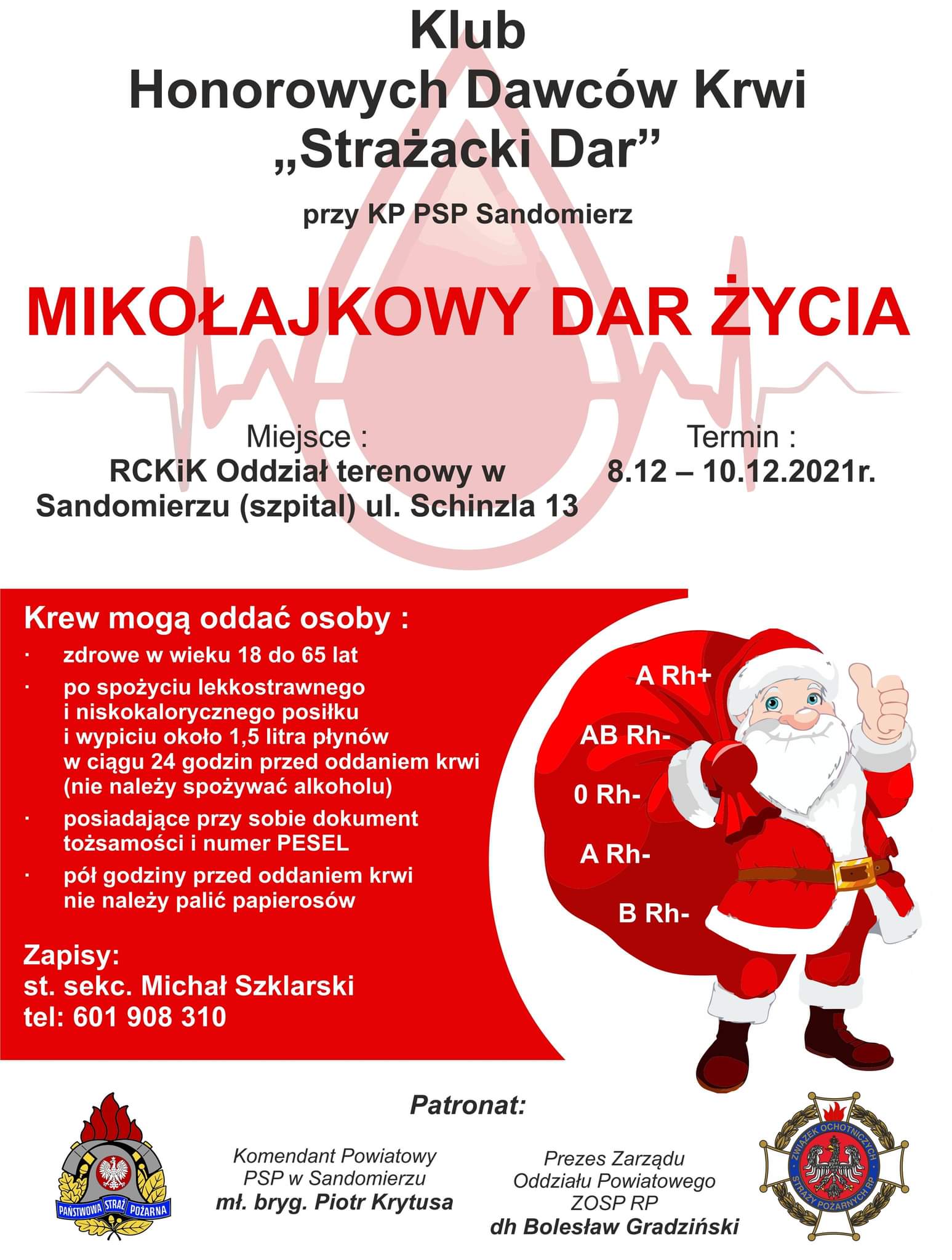 Klub
Honorowych Dawców Krwi
„Strażacki Dar”

przy KP PSP Sandomierz

MIKOŁAJKOWY DAR ŻYCIA

Miejsce :
RCKiK Oddział terenowy w Sandomierzu (szpital) ul. Schinzla 13

Termin :
8.12 – 10.12.2021r.

Krew mogą oddać osoby :
· zdrowe w wieku 18 do 65 lat
· po spożyciu lekkostrawnego i niskokalorycznego posiłku i wypiciu około 1,5 litra płynów w ciągu 24 godzin przed oddaniem krwi (nie należy spożywać alkoholu)
· posiadające przy sobie dokument tożsamości i numer PESEL
· pół godziny przed oddaniem krwi nie należy palić papierosów

Zapisy:
st. sekc. Michał Szklarski
tel: 601 908 310

A Rh+
AB Rh-
0 Rh-
A Rh-
B Rh-

Patronat:

PAŃSTWOWA STRAŻ POŻARNA

Komendant Powiatowy
PSP w Sandomierzu
mł. bryg. Piotr Krytusa

Prezes Zarządu
Oddziału Powiatowego
ZOSP RP
dh Bolesław Gradziński

ZWIĄZEK OCHOTNICZYCH STRAŻY POŻARNYCH RP